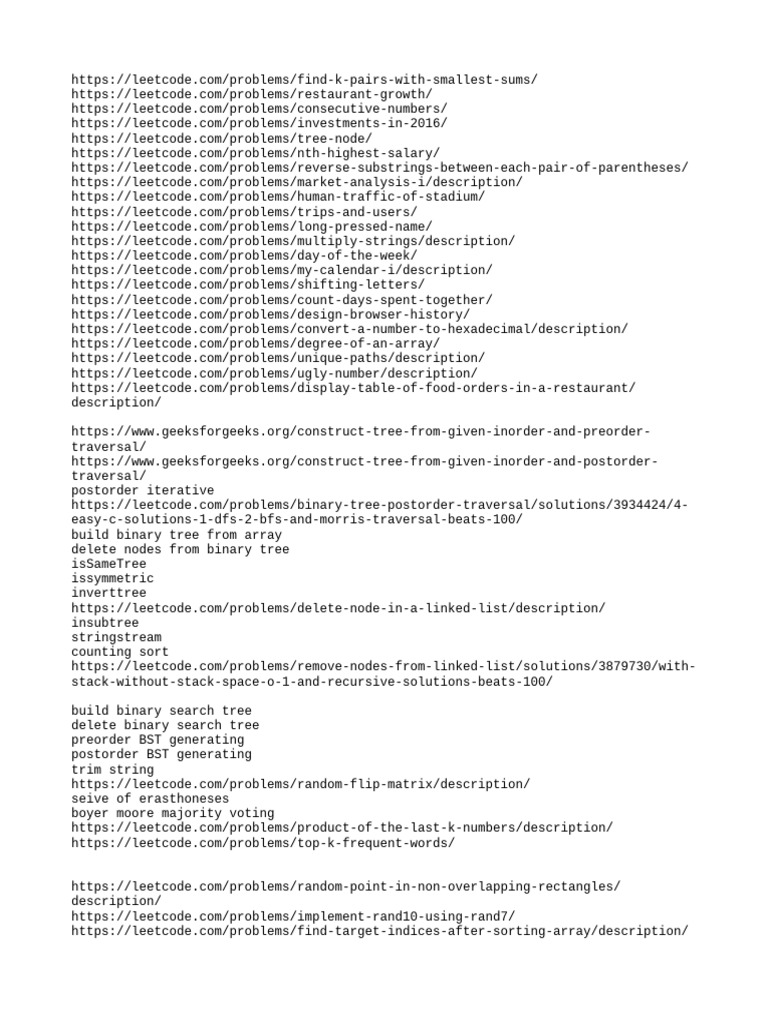 https://leetcode.com/problems/find-k-pairs-with-smallest-sums/
https://leetcode.com/problems/restaurant-growth/
https://leetcode.com/problems/consecutive-numbers/
https://leetcode.com/problems/investments-in-2016/
https://leetcode.com/problems/tree-node/
https://leetcode.com/problems/nth-highest-salary/
https://leetcode.com/problems/reverse-substrings-between-each-pair-of-parentheses/
https://leetcode.com/problems/market-analysis-i/description/
https://leetcode.com/problems/human-traffic-of-stadium/
https://leetcode.com/problems/trips-and-users/
https://leetcode.com/problems/long-pressed-name/
https://leetcode.com/problems/multiply-strings/description/
https://leetcode.com/problems/day-of-the-week/
https://leetcode.com/problems/my-calendar-i/description/
https://leetcode.com/problems/shifting-letters/
https://leetcode.com/problems/count-days-spent-together/
https://leetcode.com/problems/design-browser-history/
https://leetcode.com/problems/convert-a-number-to-hexadecimal/description/
https://leetcode.com/problems/degree-of-an-array/
https://leetcode.com/problems/unique-paths/description/
https://leetcode.com/problems/ugly-number/description/
https://leetcode.com/problems/display-table-of-food-orders-in-a-restaurant/description/

https://www.geeksforgeeks.org/construct-tree-from-given-inorder-and-preorder-traversal/
https://www.geeksforgeeks.org/construct-tree-from-given-inorder-and-postorder-traversal/
postorder iterative
https://leetcode.com/problems/binary-tree-postorder-traversal/solutions/3934424/4-easy-c-solutions-1-dfs-2-bfs-and-morris-traversal-beats-100/
build binary tree from array
delete nodes from binary tree
isSameTree
issymmetric
inverttree
https://leetcode.com/problems/delete-node-in-a-linked-list/description/
insubtree
stringstream
counting sort
https://leetcode.com/problems/remove-nodes-from-linked-list/solutions/3879730/with-stack-without-stack-space-o-1-and-recursive-solutions-beats-100/

build binary search tree
delete binary search tree
preorder BST generating
postorder BST generating
trim string
https://leetcode.com/problems/random-flip-matrix/description/
seive of erasthoneses
boyer moore majority voting
https://leetcode.com/problems/product-of-the-last-k-numbers/description/
https://leetcode.com/problems/top-k-frequent-words/

https://leetcode.com/problems/random-point-in-non-overlapping-rectangles/description/
https://leetcode.com/problems/implement-rand10-using-rand7/
https://leetcode.com/problems/find-target-indices-after-sorting-array/description/